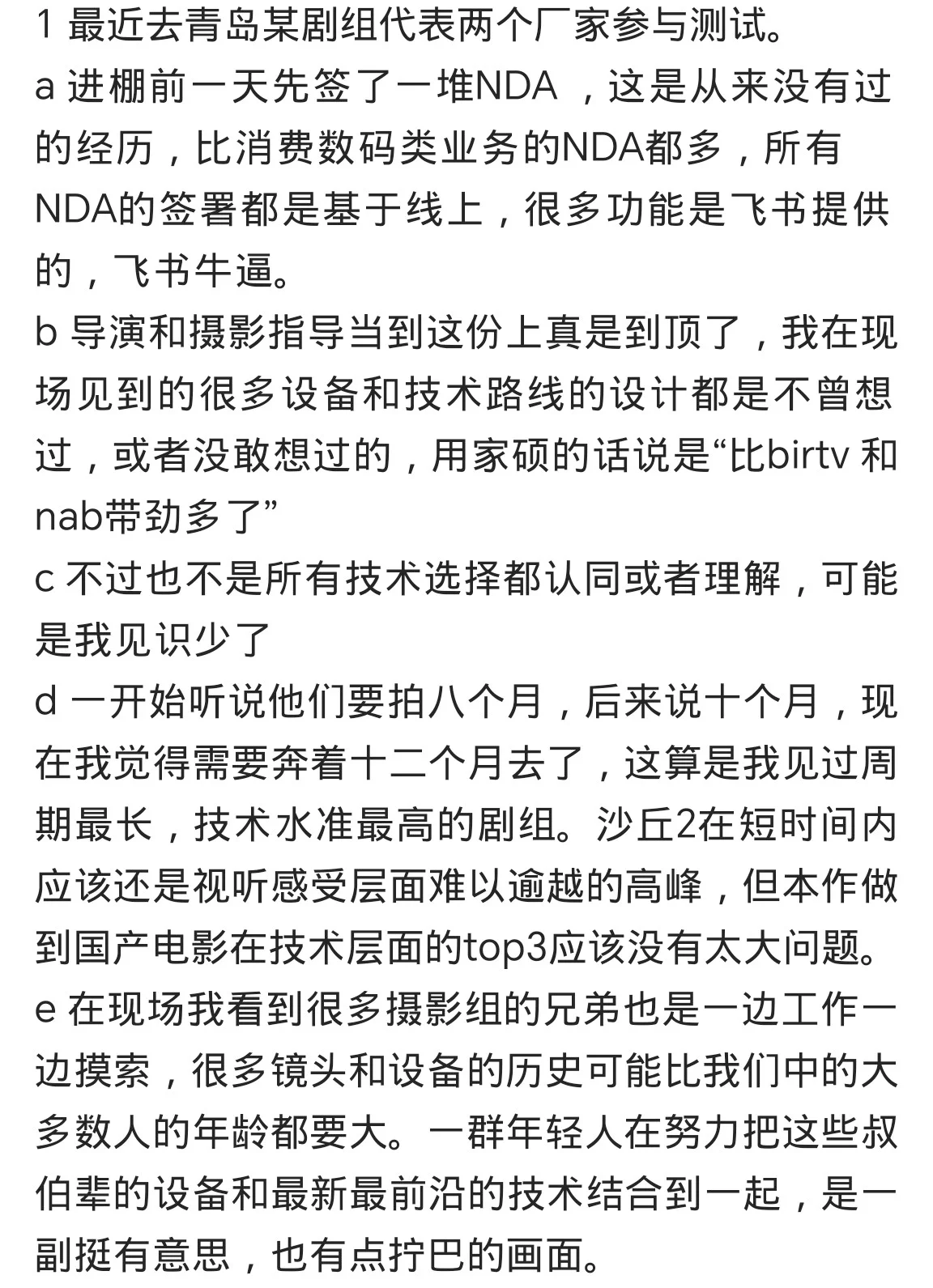 1 最近去青岛某剧组代表两个厂家参与测试。
a 进棚前一天先签了一堆NDA ，这是从来没有过的经历，比消费数码类业务的NDA都多，所有NDA的签署都是基于线上，很多功能是飞书提供的，飞书牛逼。
b 导演和摄影指导当到这份上真是到顶了，我在现场见到的很多设备和技术路线的设计都是不曾想过，或者没敢想过的，用家硕的话说是“比birtv 和nab带劲多了”
c 不过也不是所有技术选择都认同或者理解，可能是我见识少了
d 一开始听说他们要拍八个月，后来说十个月，现在我觉得需要奔着十二个月去了，这算是我见过周期最长，技术水准最高的剧组。沙丘2在短时间内应该还是视听感受层面难以逾越的高峰，但本作做到国产电影在技术层面的top3应该没有太大问题。
e 在现场我看到很多摄影组的兄弟也是一边工作一边摸索，很多镜头和设备的历史可能比我们中的大多数人的年龄都要大。一群年轻人在努力把这些叔伯辈的设备和最新最前沿的技术结合到一起，是一副挺有意思，也有点拧巴的画面。